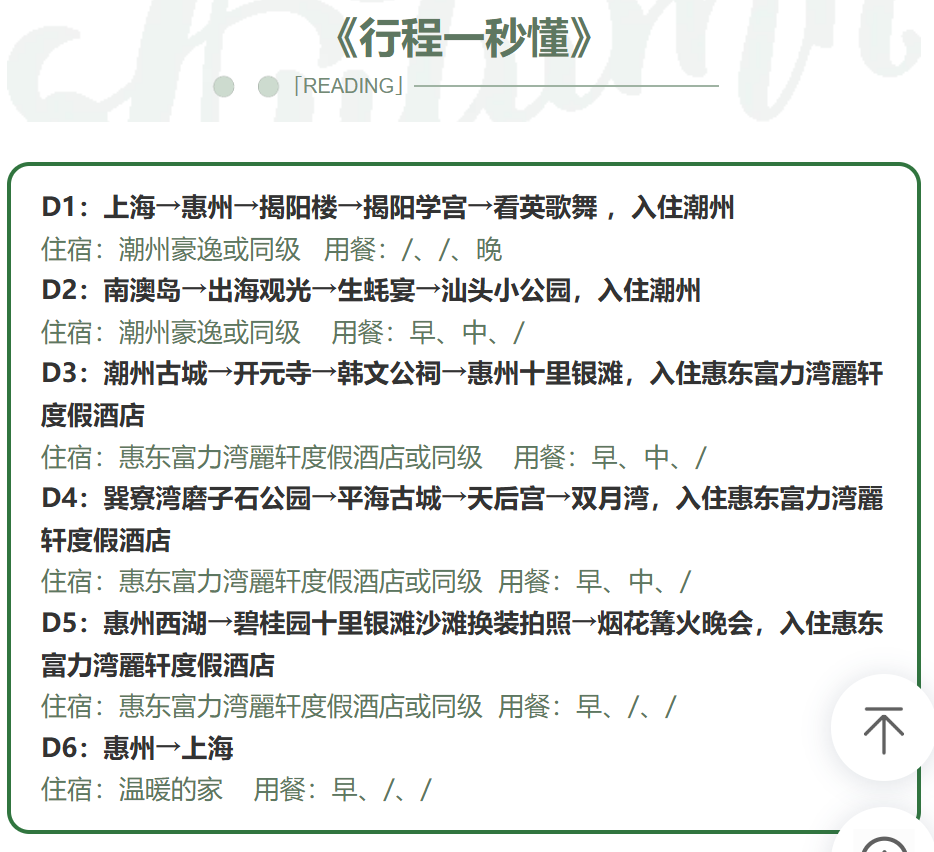 《行程一秒懂》

「READING」

D1：上海→惠州→揭阳楼→揭阳学宫→看英歌舞，入住潮州
住宿：潮州豪逸或同级 用餐：/、/、晚
D2：南澳岛→出海观光→生蚝宴→汕头小公园，入住潮州
住宿：潮州豪逸或同级 用餐：早、中、/
D3：潮州古城→开元寺→韩文公祠→惠州十里银滩，入住惠东富力湾麗轩度假酒店
住宿：惠东富力湾麗轩度假酒店或同级 用餐：早、中、/
D4：巽寮湾磨子石公园→平海古城→天后宫→双月湾，入住惠东富力湾麗轩度假酒店
住宿：惠东富力湾麗轩度假酒店或同级 用餐：早、中、/
D5：惠州西湖→碧桂园十里银滩沙滩换装拍照→烟花篝火晚会，入住惠东富力湾麗轩度假酒店
住宿：惠东富力湾麗轩度假酒店或同级 用餐：早、/、/
D6：惠州→上海
住宿：温暖的家 用餐：早、/、/